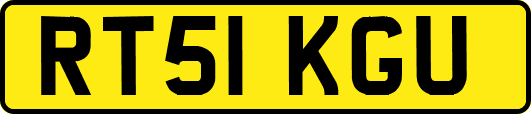 RT51 KGU